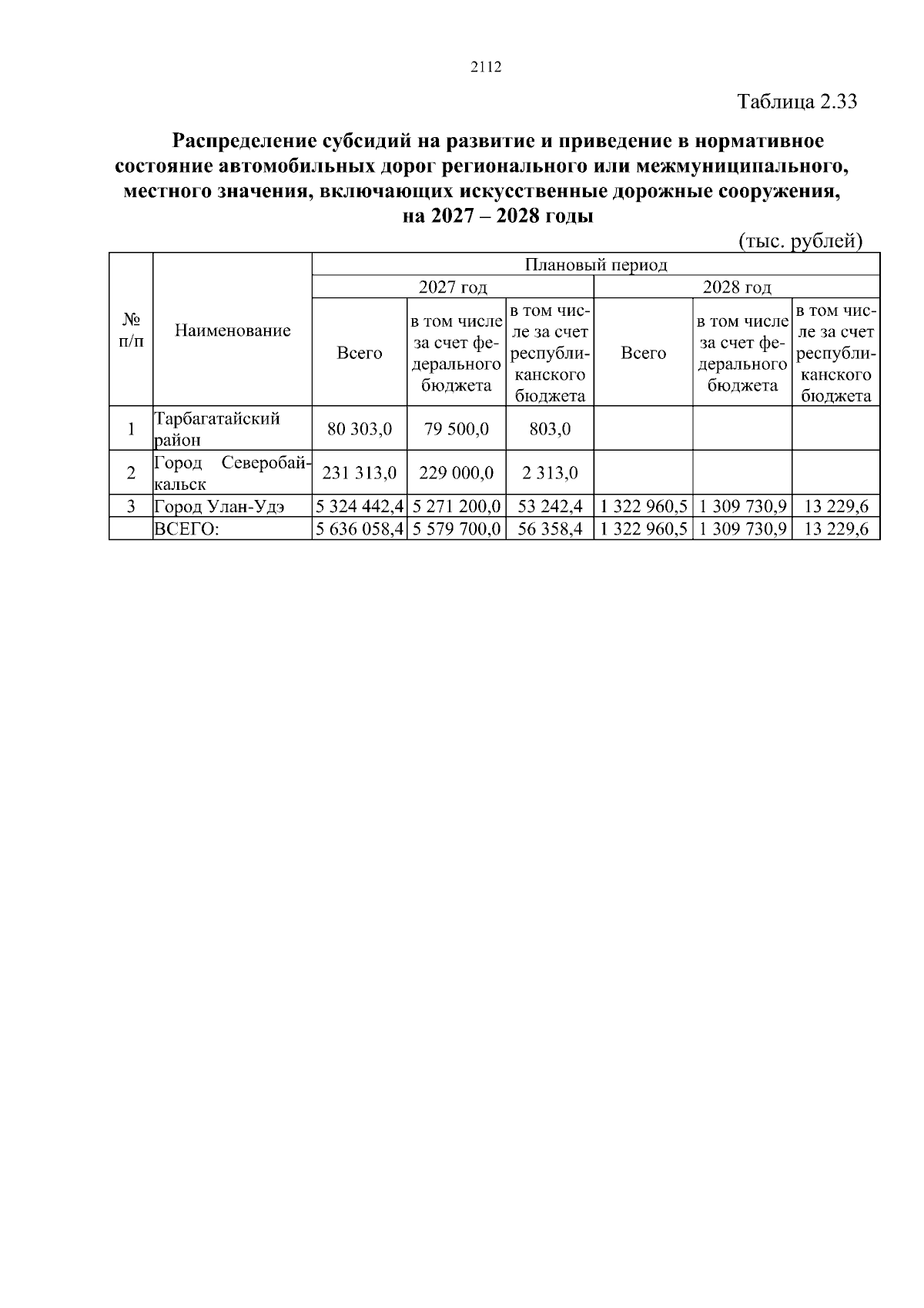 2112

Таблица 2.33

Распределение субсидий на развитие и приведение в нормативное состояние автомобильных дорог регионального или межмуниципального, местного значения, включающих искусственные дорожные сооружения, на 2027 – 2028 годы

(тыс. рублей)

| № п/п | Наименование | Плановый период | | | | | |
|---|---|---|---|---|---|---|---|
| | | 2027 год | | | 2028 год | | |
| | | Всего | в том числе за счет федерального бюджета | в том числе за счет республиканского бюджета | Всего | в том числе за счет федерального бюджета | в том числе за счет республиканского бюджета |
| 1 | Тарбагатайский район | 80 303,0 | 79 500,0 | 803,0 | | | |
| 2 | Город Северобайкальск | 231 313,0 | 229 000,0 | 2 313,0 | | | |
| 3 | Город Улан-Удэ | 5 324 442,4 | 5 271 200,0 | 53 242,4 | 1 322 960,5 | 1 309 730,9 | 13 229,6 |
| | ВСЕГО: | 5 636 058,4 | 5 579 700,0 | 56 358,4 | 1 322 960,5 | 1 309 730,9 | 13 229,6 |